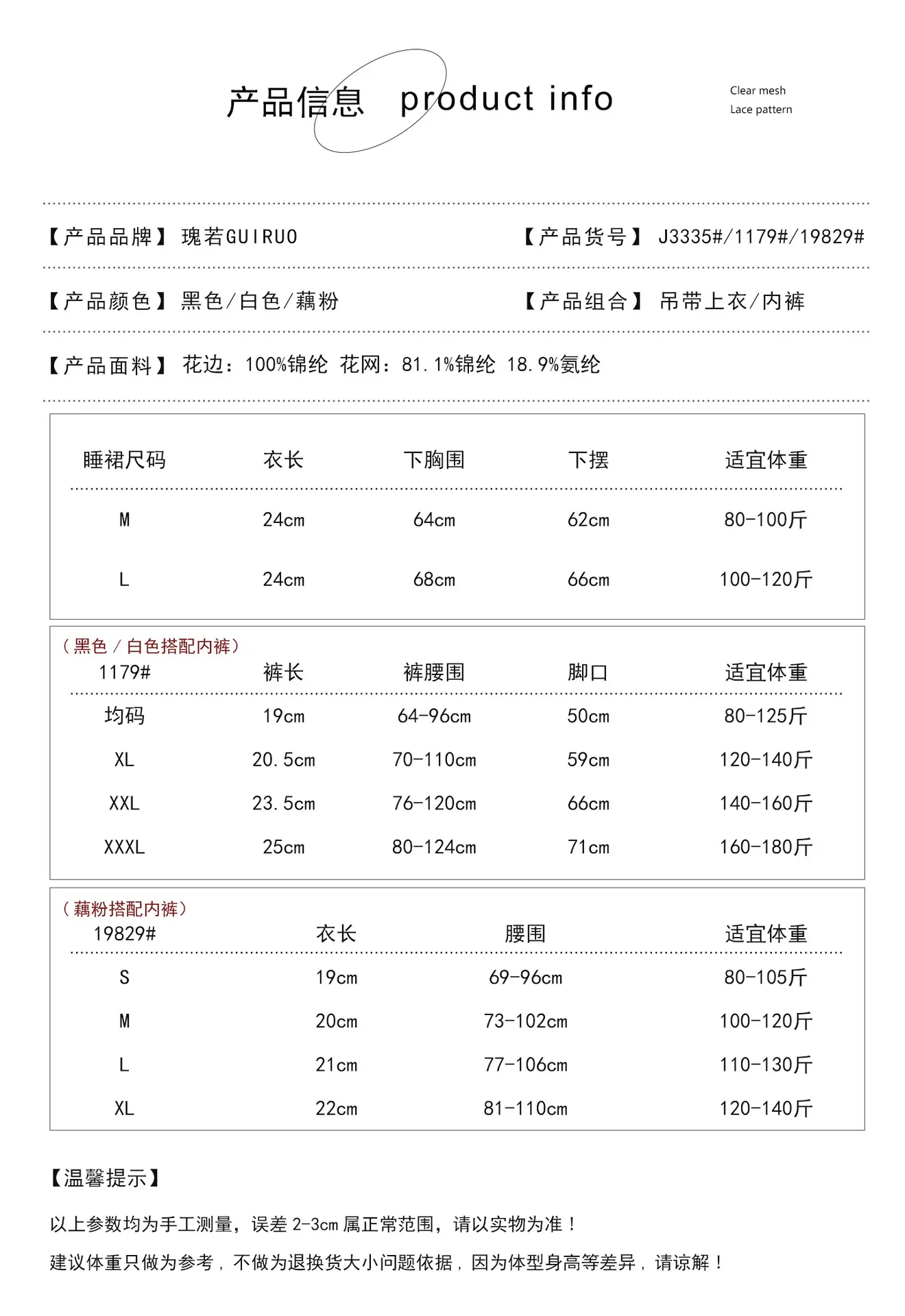 产品信息 product info

Clear mesh
Lace pattern

【产品品牌】瑰若GUIRUO 【产品货号】J3335#/1179#/19829#

【产品颜色】黑色/白色/藕粉 【产品组合】吊带上衣/内裤

【产品面料】花边：100%锦纶 花网：81.1%锦纶 18.9%氨纶

| 睡裙尺码 | 衣长 | 下胸围 | 下摆 | 适宜体重 |
|---|---|---|---|---|
| M | 24cm | 64cm | 62cm | 80-100斤 |
| L | 24cm | 68cm | 66cm | 100-120斤 |

（黑色 / 白色搭配内裤）

| 1179# | 裤长 | 裤腰围 | 脚口 | 适宜体重 |
|---|---|---|---|---|
| 均码 | 19cm | 64-96cm | 50cm | 80-125斤 |
| XL | 20.5cm | 70-110cm | 59cm | 120-140斤 |
| XXL | 23.5cm | 76-120cm | 66cm | 140-160斤 |
| XXXL | 25cm | 80-124cm | 71cm | 160-180斤 |

（藕粉搭配内裤）

| 19829# | 衣长 | 腰围 | 适宜体重 |
|---|---|---|---|
| S | 19cm | 69-96cm | 80-105斤 |
| M | 20cm | 73-102cm | 100-120斤 |
| L | 21cm | 77-106cm | 110-130斤 |
| XL | 22cm | 81-110cm | 120-140斤 |

【温馨提示】

以上参数均为手工测量，误差 2-3cm 属正常范围，请以实物为准！

建议体重只做为参考，不做为退换货大小问题依据，因为体型身高等差异，请谅解！